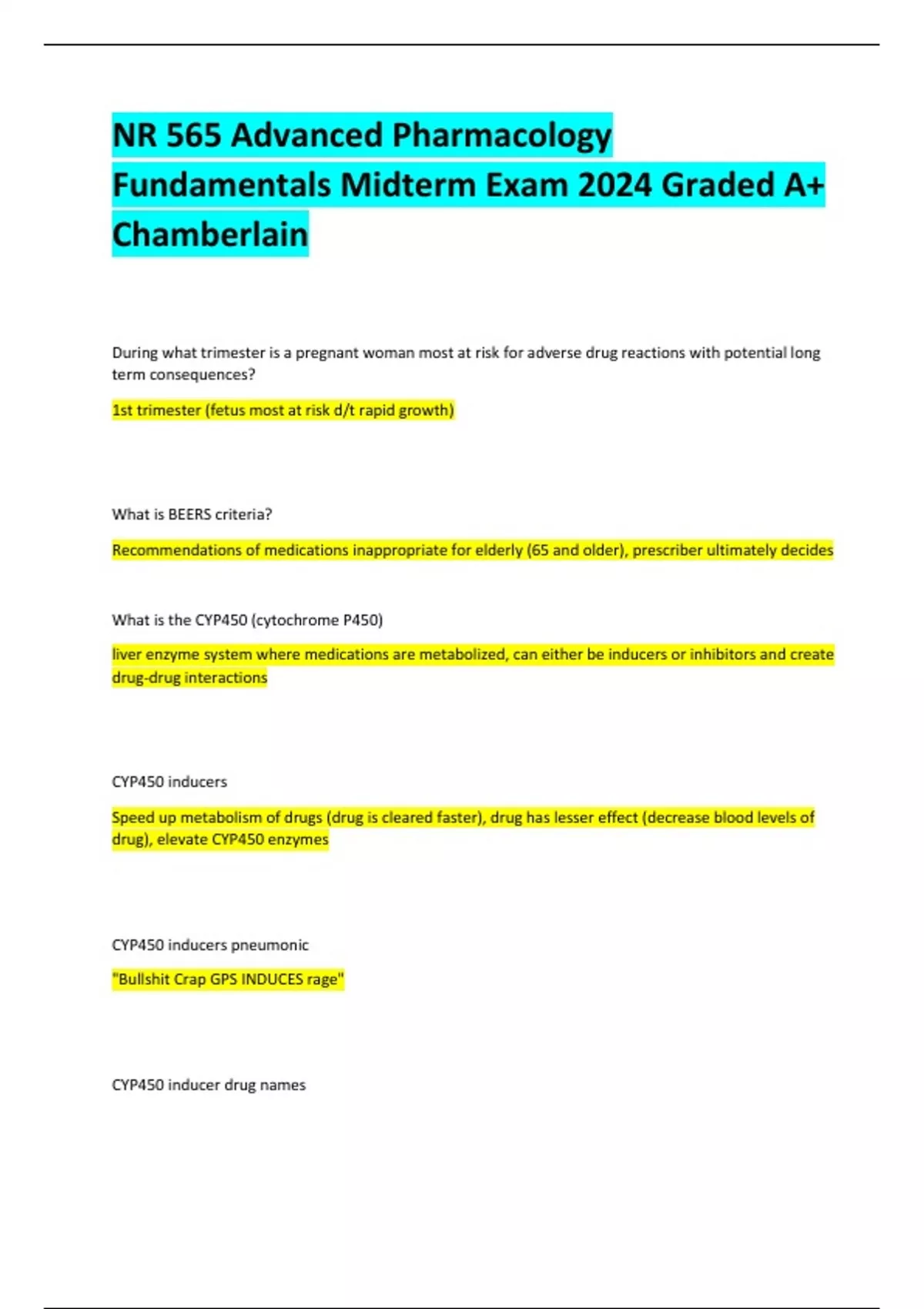 NR 565 Advanced Pharmacology Fundamentals Midterm Exam 2024 Graded A+ Chamberlain

During what trimester is a pregnant woman most at risk for adverse drug reactions with potential long term consequences?

1st trimester (fetus most at risk d/t rapid growth)

What is BEERS criteria?

Recommendations of medications inappropriate for elderly (65 and older), prescriber ultimately decides

What is the CYP450 (cytochrome P450)

liver enzyme system where medications are metabolized, can either be inducers or inhibitors and create drug-drug interactions

CYP450 inducers

Speed up metabolism of drugs (drug is cleared faster), drug has lesser effect (decrease blood levels of drug), elevate CYP450 enzymes

CYP450 inducers pneumonic

"Bullshit Crap GPS INDUCES rage"

CYP450 inducer drug names